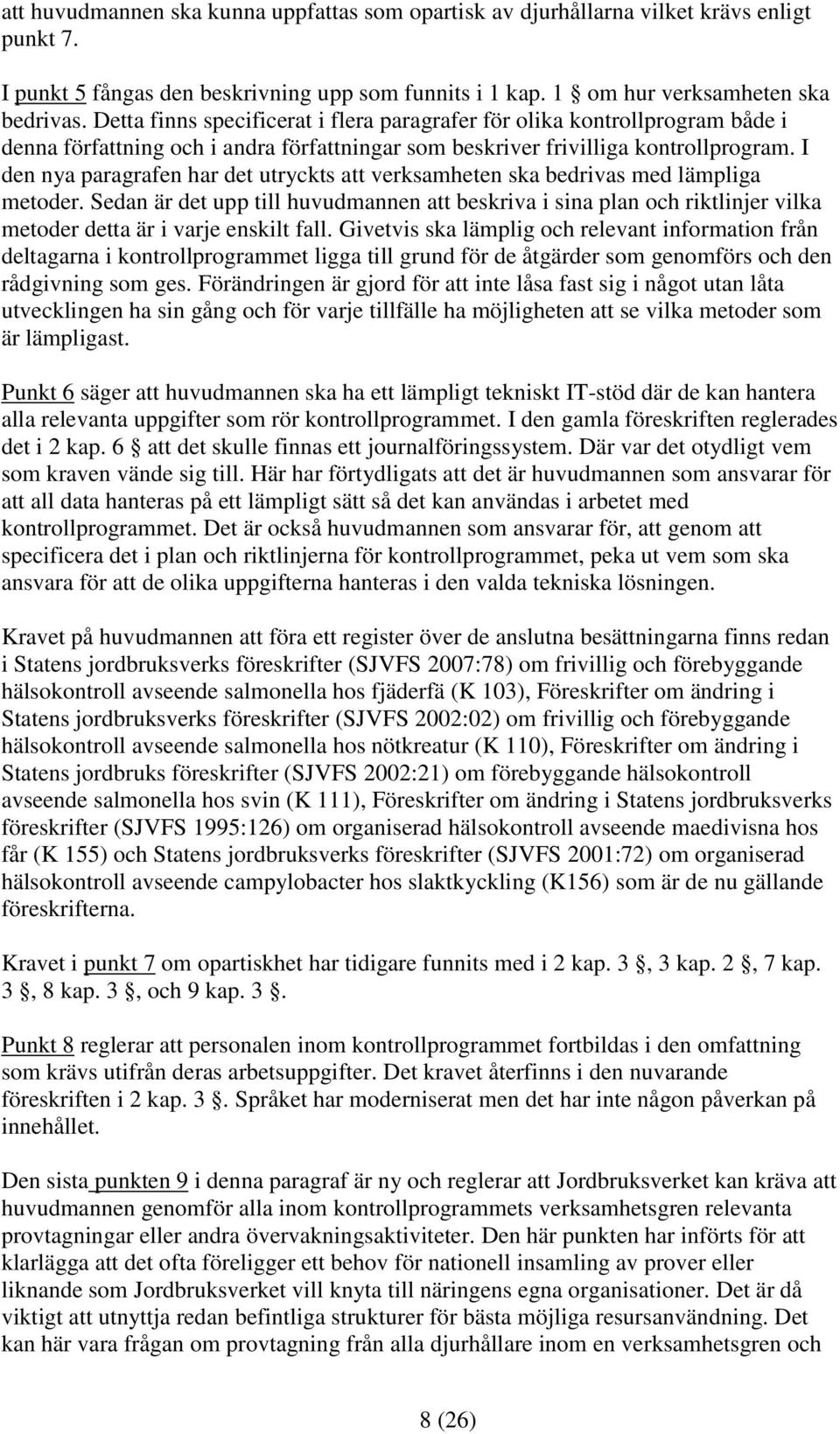 att huvudmannen ska kunna uppfattas som opartisk av djurhållarna vilket krävs enligt punkt 7.

I punkt 5 fångas den beskrivning upp som funnits i 1 kap. 1 om hur verksamheten ska bedrivas. Detta finns specificerat i flera paragrafer för olika kontrollprogram både i denna författning och i andra författningar som beskriver frivilliga kontrollprogram. I den nya paragrafen har det utryckts att verksamheten ska bedrivas med lämpliga metoder. Sedan är det upp till huvudmannen att beskriva i sina plan och riktlinjer vilka metoder detta är i varje enskilt fall. Givetvis ska lämplig och relevant information från deltagarna i kontrollprogrammet ligga till grund för de åtgärder som genomförs och den rådgivning som ges. Förändringen är gjord för att inte låsa fast sig i något utan låta utvecklingen ha sin gång och för varje tillfälle ha möjligheten att se vilka metoder som är lämpligast.

Punkt 6 säger att huvudmannen ska ha ett lämpligt tekniskt IT-stöd där de kan hantera alla relevanta uppgifter som rör kontrollprogrammet. I den gamla föreskriften reglerades det i 2 kap. 6 att det skulle finnas ett journalföringssystem. Där var det otydligt vem som kraven vände sig till. Här har förtydligats att det är huvudmannen som ansvarar för att all data hanteras på ett lämpligt sätt så det kan användas i arbetet med kontrollprogrammet. Det är också huvudmannen som ansvarar för, att genom att specificera det i plan och riktlinjerna för kontrollprogrammet, peka ut vem som ska ansvara för att de olika uppgifterna hanteras i den valda tekniska lösningen.

Kravet på huvudmannen att föra ett register över de anslutna besättningarna finns redan i Statens jordbruksverks föreskrifter (SJVFS 2007:78) om frivillig och förebyggande hälsokontroll avseende salmonella hos fjäderfä (K 103), Föreskrifter om ändring i Statens jordbruksverks föreskrifter (SJVFS 2002:02) om frivillig och förebyggande hälsokontroll avseende salmonella hos nötkreatur (K 110), Föreskrifter om ändring i Statens jordbruks föreskrifter (SJVFS 2002:21) om förebyggande hälsokontroll avseende salmonella hos svin (K 111), Föreskrifter om ändring i Statens jordbruksverks föreskrifter (SJVFS 1995:126) om organiserad hälsokontroll avseende maedivisna hos får (K 155) och Statens jordbruksverks föreskrifter (SJVFS 2001:72) om organiserad hälsokontroll avseende campylobacter hos slaktkyckling (K156) som är de nu gällande föreskrifterna.

Kravet i punkt 7 om opartiskhet har tidigare funnits med i 2 kap. 3 , 3 kap. 2 , 7 kap. 3 , 8 kap. 3 , och 9 kap. 3 .

Punkt 8 reglerar att personalen inom kontrollprogrammet fortbildas i den omfattning som krävs utifrån deras arbetsuppgifter. Det kravet återfinns i den nuvarande föreskriften i 2 kap. 3 . Språket har moderniserat men det har inte någon påverkan på innehållet.

Den sista punkten 9 i denna paragraf är ny och reglerar att Jordbruksverket kan kräva att huvudmannen genomför alla inom kontrollprogrammets verksamhetsgren relevanta provtagningar eller andra övervakningsaktiviteter. Den här punkten har införts för att klarlägga att det ofta föreligger ett behov för nationell insamling av prover eller liknande som Jordbruksverket vill knyta till näringens egna organisationer. Det är då viktigt att utnyttja redan befintliga strukturer för bästa möjliga resursanvändning. Det kan här vara frågan om provtagning från alla djurhållare inom en verksamhetsgren och

8 (26)